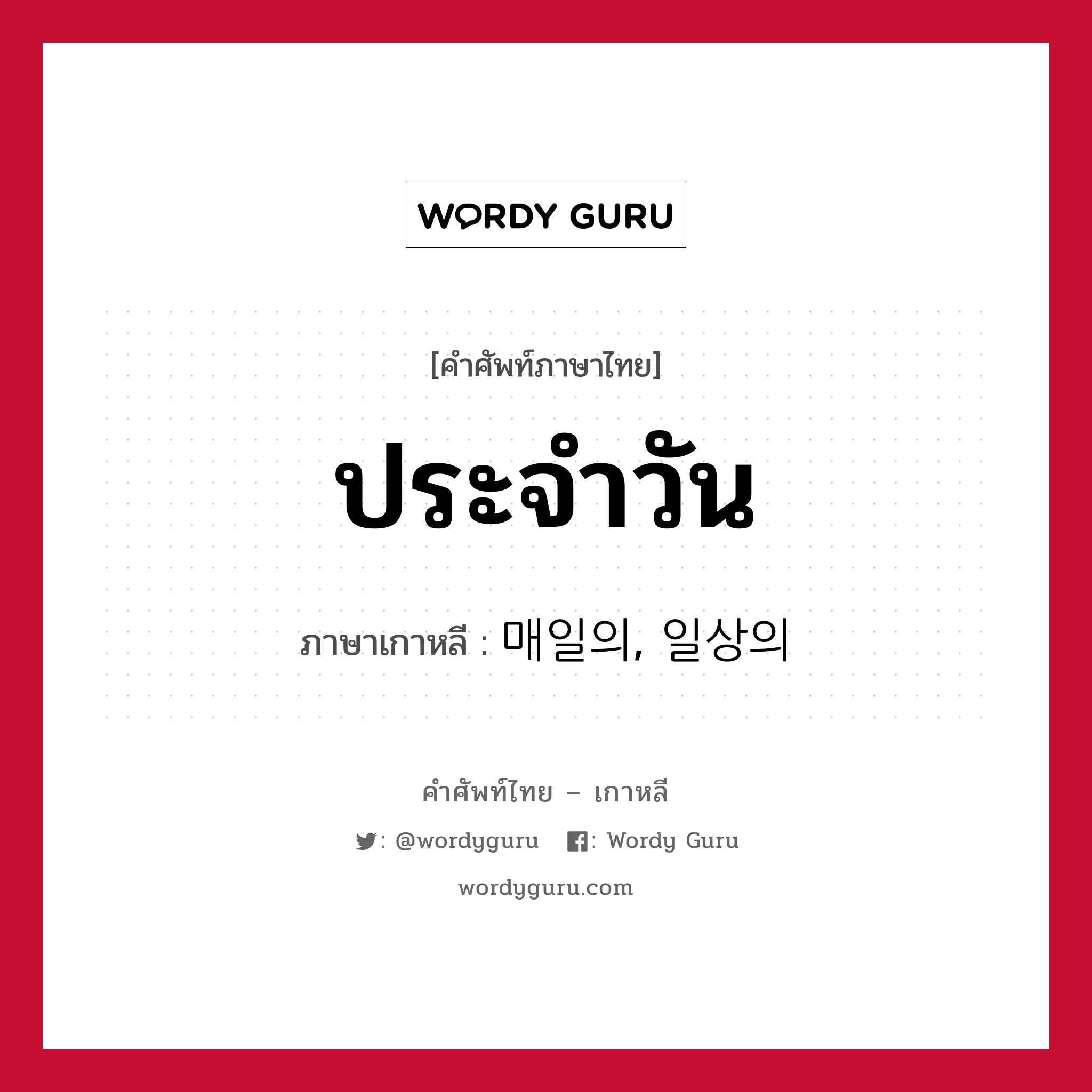 WORDY GURU

[คำศัพท์ภาษาไทย]

ประจำวัน

ภาษาเกาหลี : 매일의, 일상의

คำศัพท์ไทย – เกาหลี

: @wordyguru : Wordy Guru

wordyguru.com